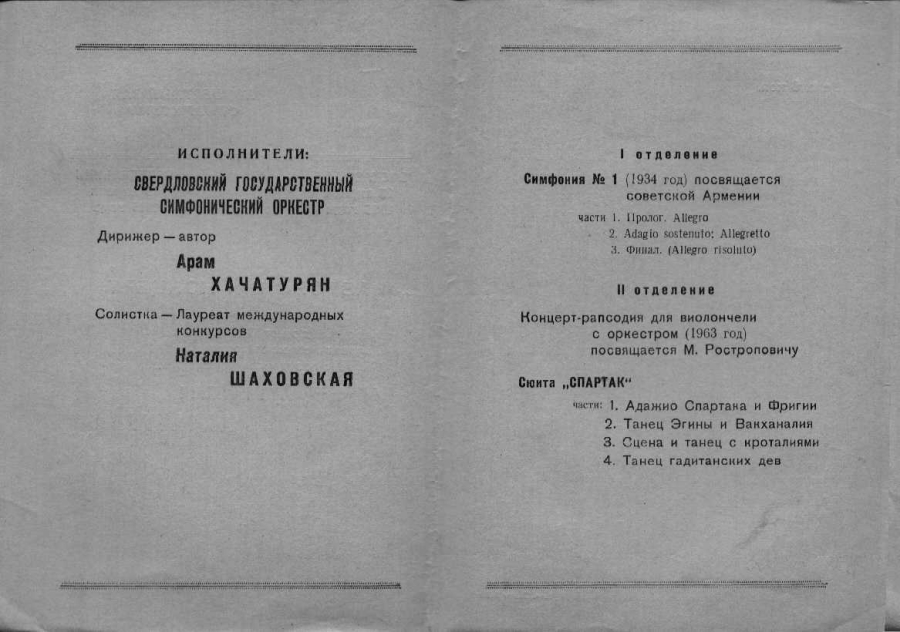 ИСПОЛНИТЕЛИ:

СВЕРДЛОВСКИЙ ГОСУДАРСТВЕННЫЙ СИМФОНИЧЕСКИЙ ОРКЕСТР

Дирижер — автор

Арам ХАЧАТУРЯН

Солистка — Лауреат международных конкурсов

Наталия ШАХОВСКАЯ

I отделение

Симфония № 1 (1934 год) посвящается советской Армении

части 1. Пролог. Allegro
2. Adagio sostenuto; Allegretto
3. Финал. (Allegro risoluto)

II отделение

Концерт-рапсодия для виолончели с оркестром (1963 год) посвящается М. Ростроповичу

Сюита „СПАРТАК"

части: 1. Адажио Спартака и Фригии
2. Танец Эгины и Вакханалия
3. Сцена и танец с кроталиями
4. Танец гадитанских дев